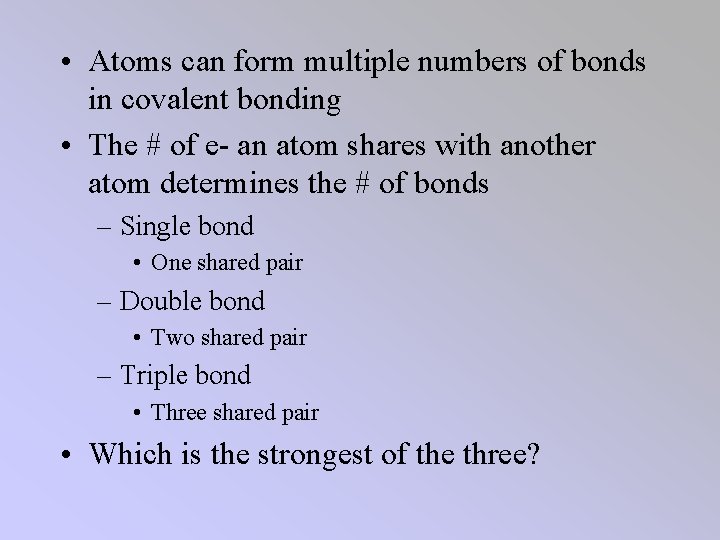 • Atoms can form multiple numbers of bonds in covalent bonding

• The # of e- an atom shares with another atom determines the # of bonds

– Single bond

• One shared pair

– Double bond

• Two shared pair

– Triple bond

• Three shared pair

• Which is the strongest of the three?